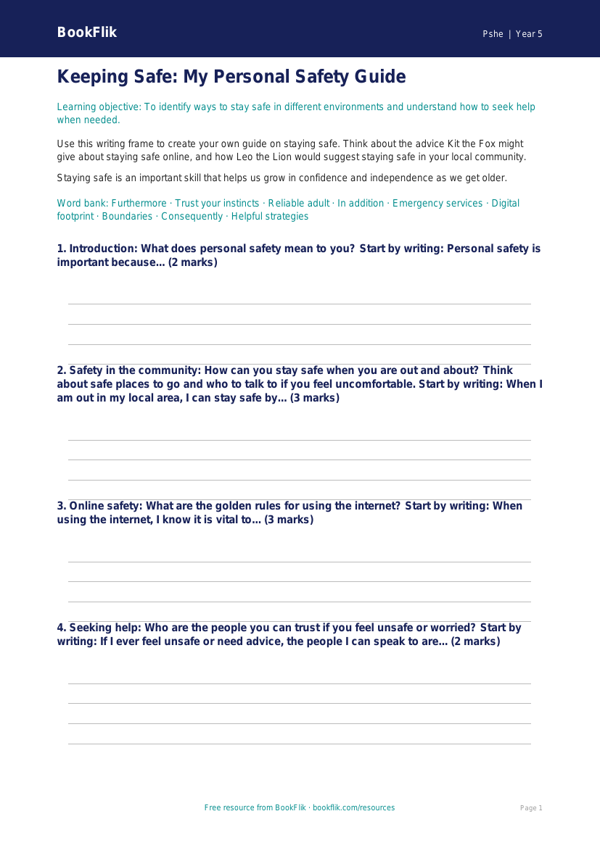 BookFlik

Pshe | Year 5

Keeping Safe: My Personal Safety Guide

Learning objective: To identify ways to stay safe in different environments and understand how to seek help when needed.

Use this writing frame to create your own guide on staying safe. Think about the advice Kit the Fox might give about staying safe online, and how Leo the Lion would suggest staying safe in your local community.

Staying safe is an important skill that helps us grow in confidence and independence as we get older.

Word bank: Furthermore · Trust your instincts · Reliable adult · In addition · Emergency services · Digital footprint · Boundaries · Consequently · Helpful strategies

1. Introduction: What does personal safety mean to you? Start by writing: Personal safety is important because... (2 marks)

2. Safety in the community: How can you stay safe when you are out and about? Think about safe places to go and who to talk to if you feel uncomfortable. Start by writing: When I am out in my local area, I can stay safe by... (3 marks)

3. Online safety: What are the golden rules for using the internet? Start by writing: When using the internet, I know it is vital to... (3 marks)

4. Seeking help: Who are the people you can trust if you feel unsafe or worried? Start by writing: If I ever feel unsafe or need advice, the people I can speak to are... (2 marks)

Free resource from BookFlik · bookflik.com/resources

Page 1